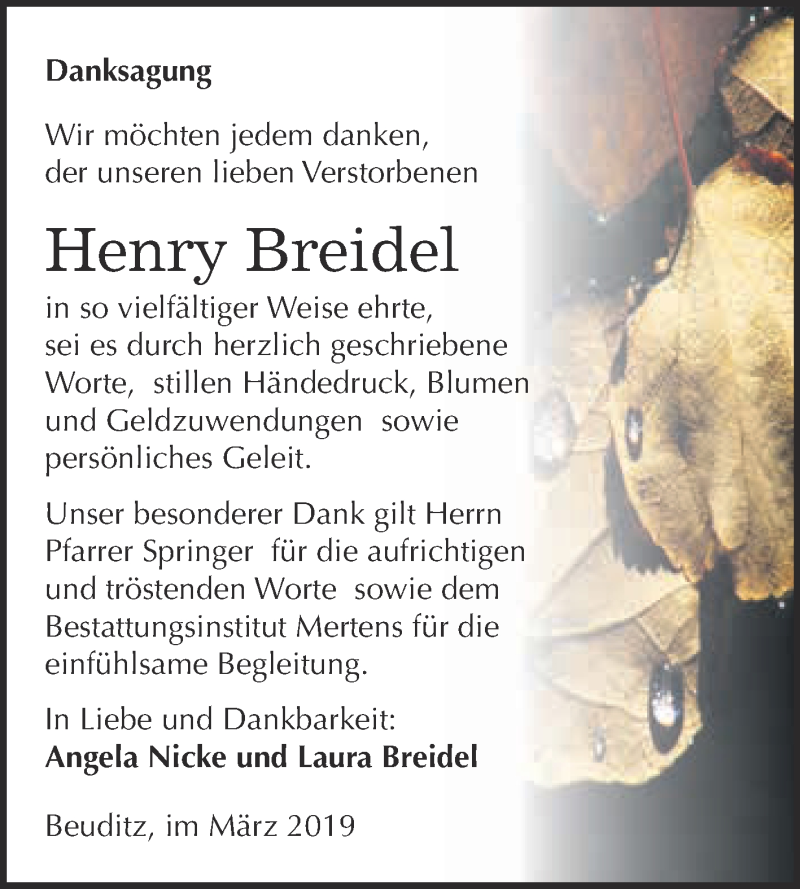 Danksagung

Wir möchten jedem danken, der unseren lieben Verstorbenen

Henry Breidel

in so vielfältiger Weise ehrte, sei es durch herzlich geschriebene Worte, stillen Händedruck, Blumen und Geldzuwendungen sowie persönliches Geleit.

Unser besonderer Dank gilt Herrn Pfarrer Springer für die aufrichtigen und tröstenden Worte sowie dem Bestattungsinstitut Mertens für die einfühlsame Begleitung.

In Liebe und Dankbarkeit:
Angela Nicke und Laura Breidel

Beuditz, im März 2019